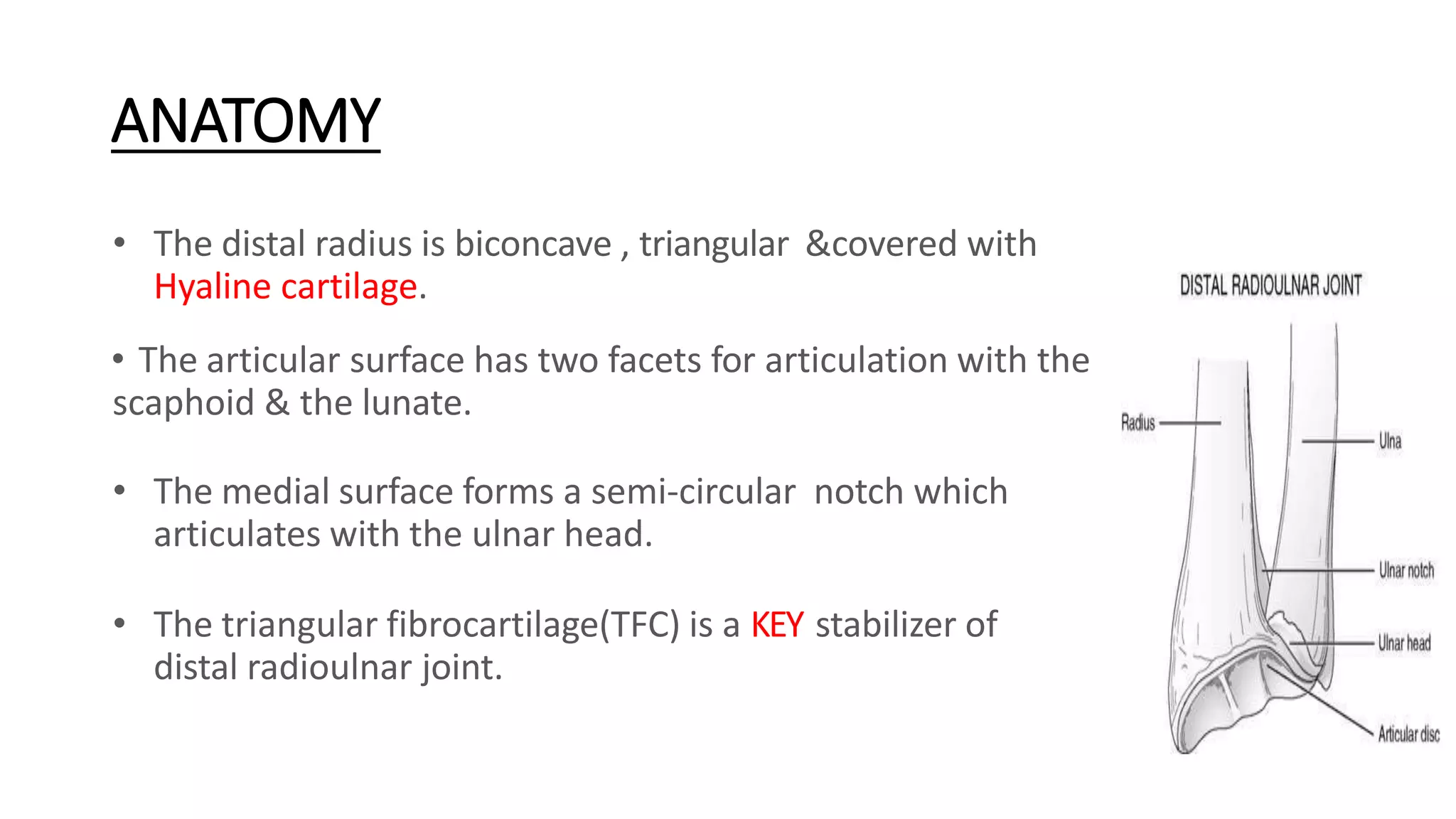 ANATOMY

• The distal radius is biconcave , triangular &covered with Hyaline cartilage.

• The articular surface has two facets for articulation with the scaphoid & the lunate.

• The medial surface forms a semi-circular notch which articulates with the ulnar head.

• The triangular fibrocartilage(TFC) is a KEY stabilizer of distal radioulnar joint.

DISTAL RADIOULNAR JOINT

Radius

Ulna

Ulnar notch

Ulnar head

Articular disc